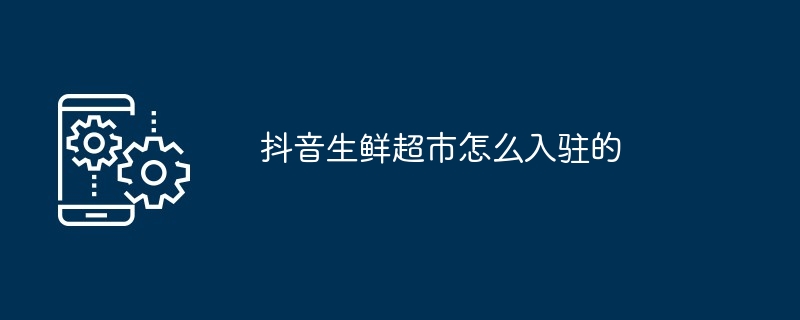 抖音生鲜超市怎么入驻的